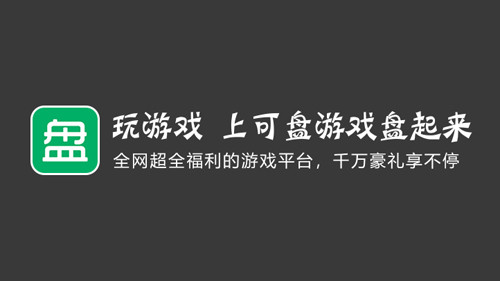 盘

玩游戏 上可盘游戏盘起来

全网超全福利的游戏平台，千万豪礼享不停